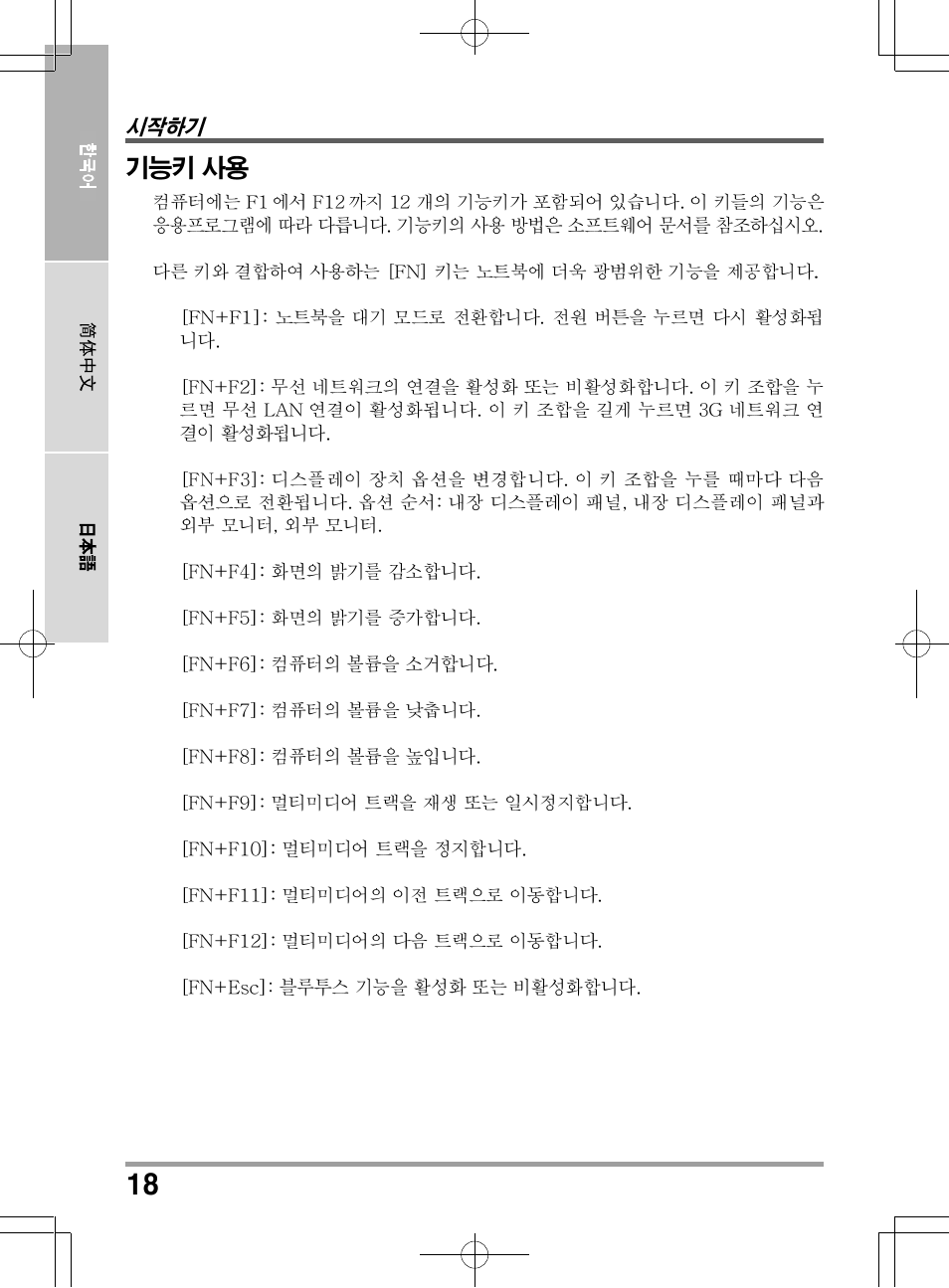 한국어

简体中文

日本語

시작하기

기능키 사용

컴퓨터에는 F1 에서 F12 까지 12 개의 기능키가 포함되어 있습니다. 이 키들의 기능은 응용프로그램에 따라 다릅니다. 기능키의 사용 방법은 소프트웨어 문서를 참조하십시오.

다른 키와 결합하여 사용하는 [FN] 키는 노트북에 더욱 광범위한 기능을 제공합니다.

[FN+F1]: 노트북을 대기 모드로 전환합니다. 전원 버튼을 누르면 다시 활성화됩니다.

[FN+F2]: 무선 네트워크의 연결을 활성화 또는 비활성화합니다. 이 키 조합을 누르면 무선 LAN 연결이 활성화됩니다. 이 키 조합을 길게 누르면 3G 네트워크 연결이 활성화됩니다.

[FN+F3]: 디스플레이 장치 옵션을 변경합니다. 이 키 조합을 누를 때마다 다음 옵션으로 전환됩니다. 옵션 순서: 내장 디스플레이 패널, 내장 디스플레이 패널과 외부 모니터, 외부 모니터.

[FN+F4]: 화면의 밝기를 감소합니다.

[FN+F5]: 화면의 밝기를 증가합니다.

[FN+F6]: 컴퓨터의 볼륨을 소거합니다.

[FN+F7]: 컴퓨터의 볼륨을 낮춥니다.

[FN+F8]: 컴퓨터의 볼륨을 높입니다.

[FN+F9]: 멀티미디어 트랙을 재생 또는 일시정지합니다.

[FN+F10]: 멀티미디어 트랙을 정지합니다.

[FN+F11]: 멀티미디어의 이전 트랙으로 이동합니다.

[FN+F12]: 멀티미디어의 다음 트랙으로 이동합니다.

[FN+Esc]: 블루투스 기능을 활성화 또는 비활성화합니다.

18